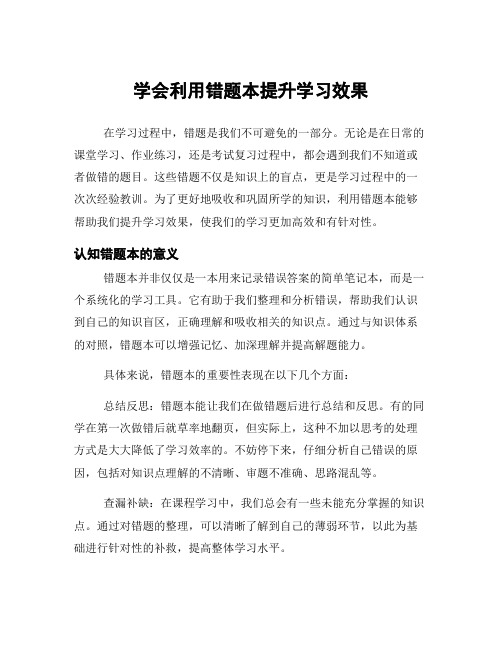 学会利用错题本提升学习效果

在学习过程中，错题是我们不可避免的一部分。无论是在日常的课堂学习、作业练习，还是考试复习过程中，都会遇到我们不知道或者做错的题目。这些错题不仅是知识上的盲点，更是学习过程中的一次次经验教训。为了更好地吸收和巩固所学的知识，利用错题本能够帮助我们提升学习效果，使我们的学习更加高效和有针对性。

认知错题本的意义

错题本并非仅仅是一本用来记录错误答案的简单笔记本，而是一个系统化的学习工具。它有助于我们整理和分析错误，帮助我们认识到自己的知识盲区，正确理解和吸收相关的知识点。通过与知识体系的对照，错题本可以增强记忆、加深理解并提高解题能力。

具体来说，错题本的重要性表现在以下几个方面：

总结反思：错题本能让我们在做错题后进行总结和反思。有的同学在第一次做错后就草率地翻页，但实际上，这种不加以思考的处理方式是大大降低了学习效率的。不妨停下来，仔细分析自己错误的原因，包括对知识点理解的不清晰、审题不准确、思路混乱等。

查漏补缺：在课程学习中，我们总会有一些未能充分掌握的知识点。通过对错题的整理，可以清晰了解到自己的薄弱环节，以此为基础进行针对性的补救，提高整体学习水平。